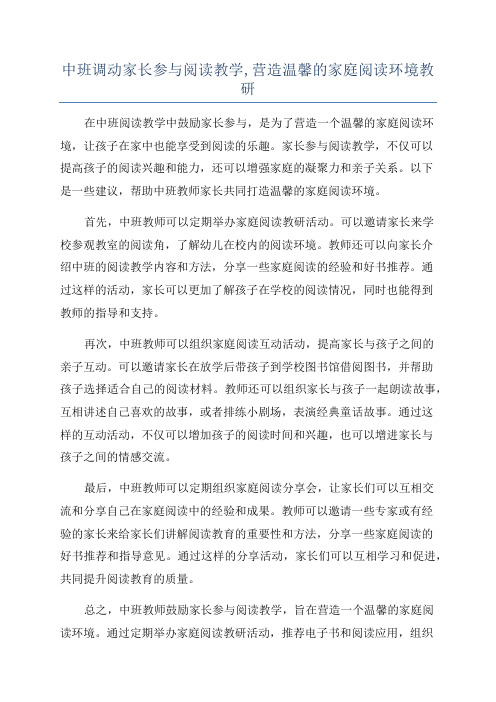 中班调动家长参与阅读教学,营造温馨的家庭阅读环境教研

在中班阅读教学中鼓励家长参与，是为了营造一个温馨的家庭阅读环境，让孩子在家中也能享受到阅读的乐趣。家长参与阅读教学，不仅可以提高孩子的阅读兴趣和能力，还可以增强家庭的凝聚力和亲子关系。以下是一些建议，帮助中班教师家长共同打造温馨的家庭阅读环境。

首先，中班教师可以定期举办家庭阅读教研活动。可以邀请家长来学校参观教室的阅读角，了解幼儿在校内的阅读环境。教师还可以向家长介绍中班的阅读教学内容和方法，分享一些家庭阅读的经验和好书推荐。通过这样的活动，家长可以更加了解孩子在学校的阅读情况，同时也能得到教师的指导和支持。

再次，中班教师可以组织家庭阅读互动活动，提高家长与孩子之间的亲子互动。可以邀请家长在放学后带孩子到学校图书馆借阅图书，并帮助孩子选择适合自己的阅读材料。教师还可以组织家长与孩子一起朗读故事，互相讲述自己喜欢的故事，或者排练小剧场，表演经典童话故事。通过这样的互动活动，不仅可以增加孩子的阅读时间和兴趣，也可以增进家长与孩子之间的情感交流。

最后，中班教师可以定期组织家庭阅读分享会，让家长们可以互相交流和分享自己在家庭阅读中的经验和成果。教师可以邀请一些专家或有经验的家长来给家长们讲解阅读教育的重要性和方法，分享一些家庭阅读的好书推荐和指导意见。通过这样的分享活动，家长们可以互相学习和促进，共同提升阅读教育的质量。

总之，中班教师鼓励家长参与阅读教学，旨在营造一个温馨的家庭阅读环境。通过定期举办家庭阅读教研活动，推荐电子书和阅读应用，组织